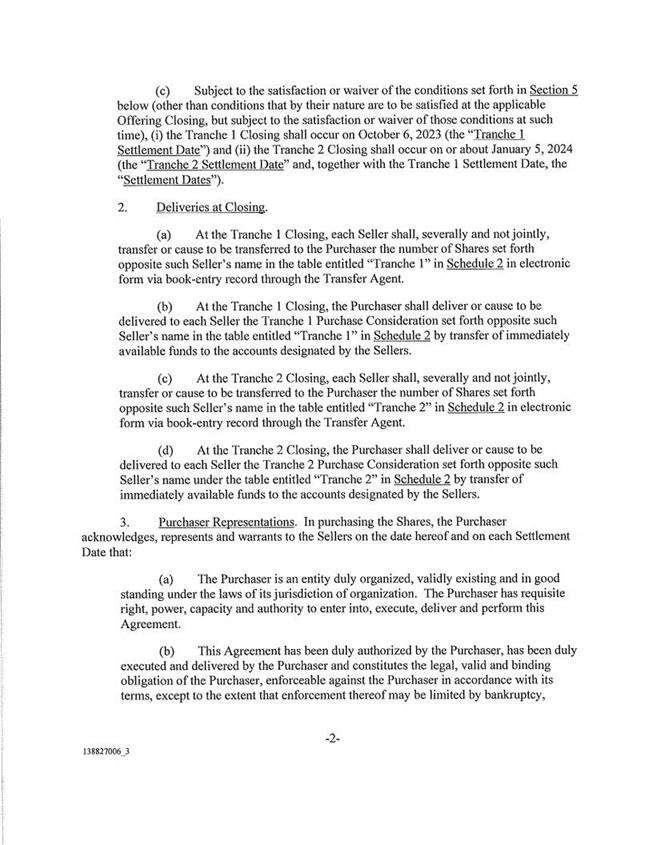 (c) Subject to the satisfaction or waiver of the conditions set forth in Section 5 below (other than conditions that by their nature are to be satisfied at the applicable Offering Closing, but subject to the satisfaction or waiver of those conditions at such time), (i) the Tranche 1 Closing shall occur on October 6, 2023 (the "Tranche 1 Settlement Date") and (ii) the Tranche 2 Closing shall occur on or about January 5, 2024 (the "Tranche 2 Settlement Date" and, together with the Tranche 1 Settlement Date, the "Settlement Dates").

2. Deliveries at Closing.

(a) At the Tranche 1 Closing, each Seller shall, severally and not jointly, transfer or cause to be transferred to the Purchaser the number of Shares set forth opposite such Seller's name in the table entitled "Tranche 1" in Schedule 2 in electronic form via book-entry record through the Transfer Agent.

(b) At the Tranche 1 Closing, the Purchaser shall deliver or cause to be delivered to each Seller the Tranche 1 Purchase Consideration set forth opposite such Seller's name in the table entitled "Tranche 1" in Schedule 2 by transfer of immediately available funds to the accounts designated by the Sellers.

(c) At the Tranche 2 Closing, each Seller shall, severally and not jointly, transfer or cause to be transferred to the Purchaser the number of Shares set forth opposite such Seller's name in the table entitled "Tranche 2" in Schedule 2 in electronic form via book-entry record through the Transfer Agent.

(d) At the Tranche 2 Closing, the Purchaser shall deliver or cause to be delivered to each Seller the Tranche 2 Purchase Consideration set forth opposite such Seller's name under the table entitled "Tranche 2" in Schedule 2 by transfer of immediately available funds to the accounts designated by the Sellers.

3. Purchaser Representations. In purchasing the Shares, the Purchaser acknowledges, represents and warrants to the Sellers on the date hereof and on each Settlement Date that:

(a) The Purchaser is an entity duly organized, validly existing and in good standing under the laws of its jurisdiction of organization. The Purchaser has requisite right, power, capacity and authority to enter into, execute, deliver and perform this Agreement.

(b) This Agreement has been duly authorized by the Purchaser, has been duly executed and delivered by the Purchaser and constitutes the legal, valid and binding obligation of the Purchaser, enforceable against the Purchaser in accordance with its terms, except to the extent that enforcement thereof may be limited by bankruptcy,

-2-

138827006_3